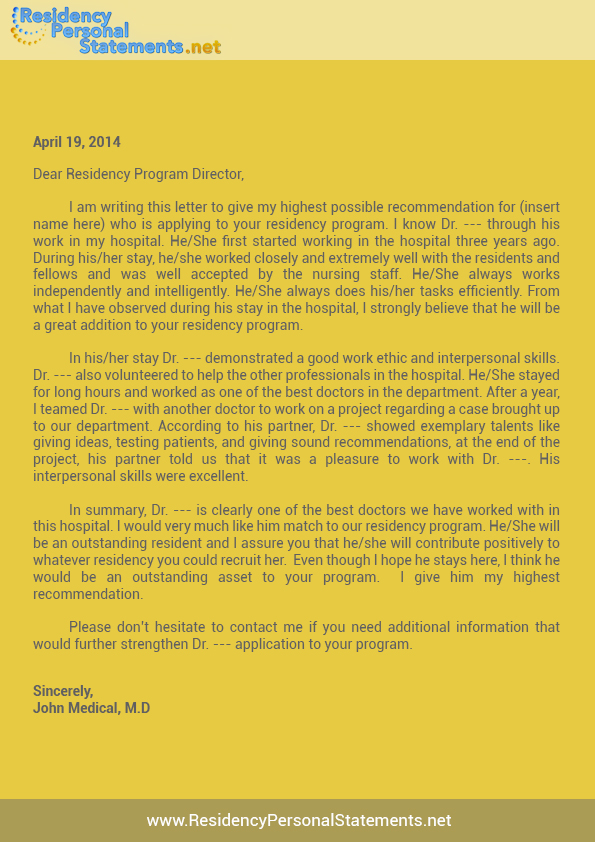 Residency Personal Statements.net

April 19, 2014

Dear Residency Program Director,

I am writing this letter to give my highest possible recommendation for (insert name here) who is applying to your residency program. I know Dr. --- through his work in my hospital. He/She first started working in the hospital three years ago. During his/her stay, he/she worked closely and extremely well with the residents and fellows and was well accepted by the nursing staff. He/She always works independently and intelligently. He/She always does his/her tasks efficiently. From what I have observed during his stay in the hospital, I strongly believe that he will be a great addition to your residency program.

In his/her stay Dr. --- demonstrated a good work ethic and interpersonal skills. Dr. --- also volunteered to help the other professionals in the hospital. He/She stayed for long hours and worked as one of the best doctors in the department. After a year, I teamed Dr. --- with another doctor to work on a project regarding a case brought up to our department. According to his partner, Dr. --- showed exemplary talents like giving ideas, testing patients, and giving sound recommendations, at the end of the project, his partner told us that it was a pleasure to work with Dr. ---. His interpersonal skills were excellent.

In summary, Dr. --- is clearly one of the best doctors we have worked with in this hospital. I would very much like him match to our residency program. He/She will be an outstanding resident and I assure you that he/she will contribute positively to whatever residency you could recruit her. Even though I hope he stays here, I think he would be an outstanding asset to your program. I give him my highest recommendation.

Please don't hesitate to contact me if you need additional information that would further strengthen Dr. --- application to your program.

Sincerely,
John Medical, M.D

www.ResidencyPersonalStatements.net